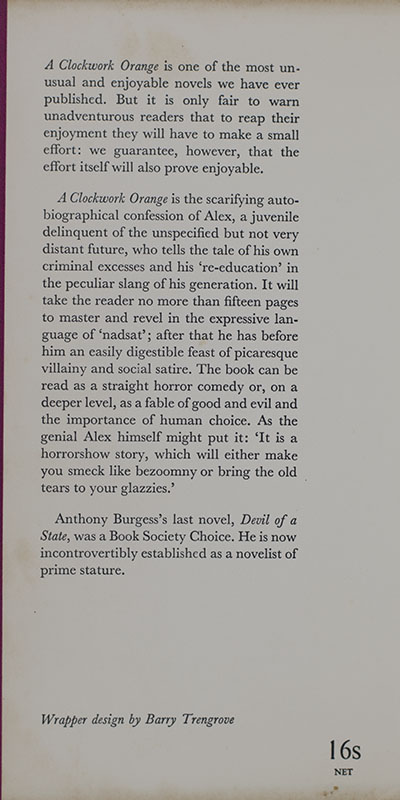 A Clockwork Orange is one of the most unusual and enjoyable novels we have ever published. But it is only fair to warn unadventurous readers that to reap their enjoyment they will have to make a small effort: we guarantee, however, that the effort itself will also prove enjoyable.

A Clockwork Orange is the scarifying autobiographical confession of Alex, a juvenile delinquent of the unspecified but not very distant future, who tells the tale of his own criminal excesses and his 're-education' in the peculiar slang of his generation. It will take the reader no more than fifteen pages to master and revel in the expressive language of 'nadsat'; after that he has before him an easily digestible feast of picaresque villainy and social satire. The book can be read as a straight horror comedy or, on a deeper level, as a fable of good and evil and the importance of human choice. As the genial Alex himself might put it: 'It is a horrorshow story, which will either make you smeck like bezoomny or bring the old tears to your glazzies.'

Anthony Burgess's last novel, Devil of a State, was a Book Society Choice. He is now incontrovertibly established as a novelist of prime stature.

Wrapper design by Barry Trengrove

16s
NET